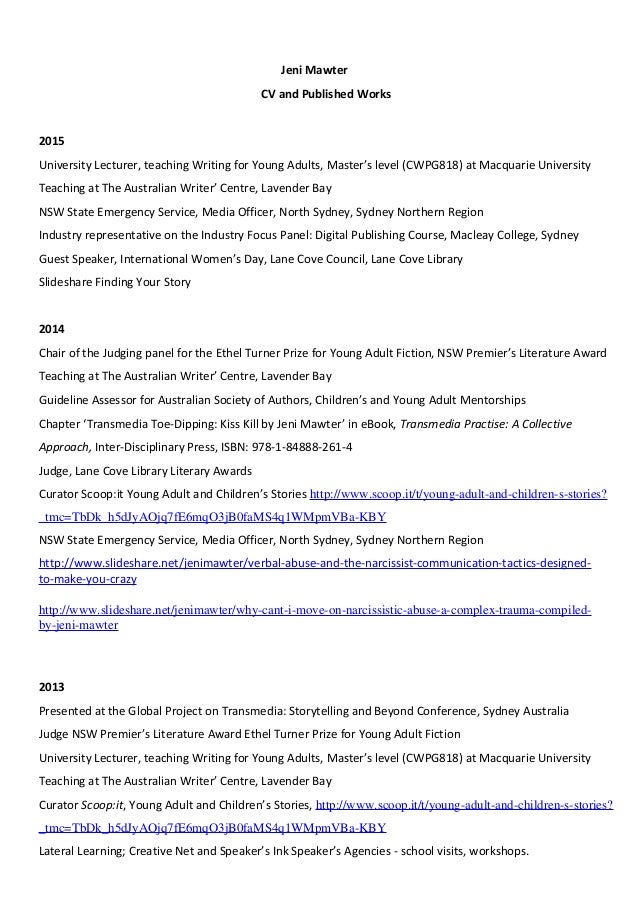 Jeni Mawter
CV and Published Works

2015

University Lecturer, teaching Writing for Young Adults, Master's level (CWPG818) at Macquarie University

Teaching at The Australian Writer' Centre, Lavender Bay

NSW State Emergency Service, Media Officer, North Sydney, Sydney Northern Region

Industry representative on the Industry Focus Panel: Digital Publishing Course, Macleay College, Sydney

Guest Speaker, International Women's Day, Lane Cove Council, Lane Cove Library

Slideshare Finding Your Story

2014

Chair of the Judging panel for the Ethel Turner Prize for Young Adult Fiction, NSW Premier's Literature Award

Teaching at The Australian Writer' Centre, Lavender Bay

Guideline Assessor for Australian Society of Authors, Children's and Young Adult Mentorships

Chapter 'Transmedia Toe-Dipping: Kiss Kill by Jeni Mawter' in eBook, Transmedia Practise: A Collective Approach, Inter-Disciplinary Press, ISBN: 978-1-84888-261-4

Judge, Lane Cove Library Literary Awards

Curator Scoop:it Young Adult and Children's Stories http://www.scoop.it/t/young-adult-and-children-s-stories?_tmc=TbDk_h5dJyAOjq7fE6mqO3jB0faMS4q1WMpmVBa-KBY

NSW State Emergency Service, Media Officer, North Sydney, Sydney Northern Region

http://www.slideshare.net/jenimawter/verbal-abuse-and-the-narcissist-communication-tactics-designed-to-make-you-crazy

http://www.slideshare.net/jenimawter/why-cant-i-move-on-narcissistic-abuse-a-complex-trauma-compiled-by-jeni-mawter

2013

Presented at the Global Project on Transmedia: Storytelling and Beyond Conference, Sydney Australia

Judge NSW Premier's Literature Award Ethel Turner Prize for Young Adult Fiction

University Lecturer, teaching Writing for Young Adults, Master's level (CWPG818) at Macquarie University

Teaching at The Australian Writer' Centre, Lavender Bay

Curator Scoop:it, Young Adult and Children's Stories, http://www.scoop.it/t/young-adult-and-children-s-stories?_tmc=TbDk_h5dJyAOjq7fE6mqO3jB0faMS4q1WMpmVBa-KBY

Lateral Learning; Creative Net and Speaker's Ink Speaker's Agencies - school visits, workshops.